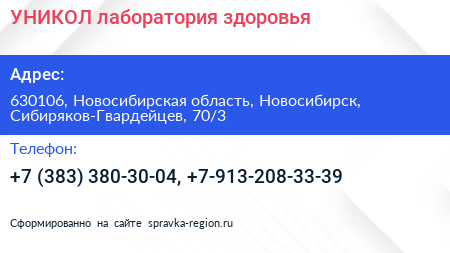 УНИКОЛ лаборатория здоровья

Адрес:

630106, Новосибирская область, Новосибирск, Сибиряков-Гвардейцев, 70/3

Телефон:

+7 (383) 380-30-04, +7-913-208-33-39

Сформированно на сайте spravka-region.ru